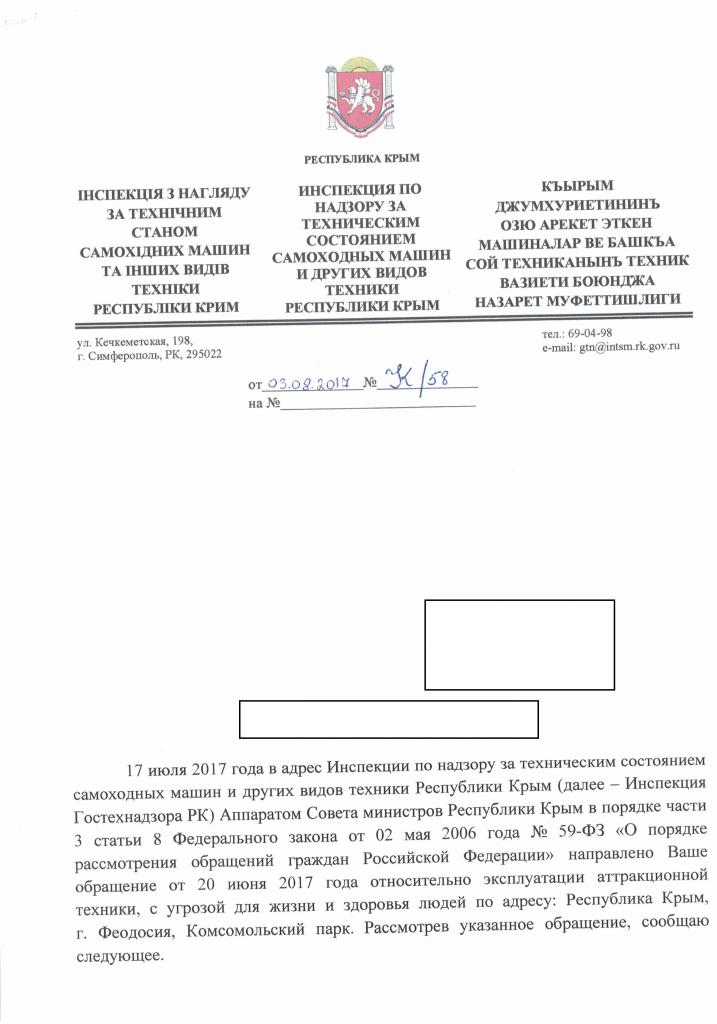 РЕСПУБЛИКА КРЫМ

ІНСПЕКЦІЯ З НАГЛЯДУ ЗА ТЕХНІЧНИМ СТАНОМ САМОХІДНИХ МАШИН ТА ІНШИХ ВИДІВ ТЕХНІКИ РЕСПУБЛІКИ КРИМ

ИНСПЕКЦИЯ ПО НАДЗОРУ ЗА ТЕХНИЧЕСКИМ СОСТОЯНИЕМ САМОХОДНЫХ МАШИН И ДРУГИХ ВИДОВ ТЕХНИКИ РЕСПУБЛИКИ КРЫМ

КЪЫРЫМ ДЖУМХУРИЕТИНИНЪ ОЗЮ АРЕКЕТ ЭТКЕН МАШИНАЛАР ВЕ БАШКЪА СОЙ ТЕХНИКАНЫНЪ ТЕХНИК ВАЗИЕТИ БОЮНДЖА НАЗАРЕТ МУФЕТТИШЛИГИ

ул. Кечкеметская, 198,
г. Симферополь, РК, 295022

тел.: 69-04-98
e-mail: gtn@intsm.rk.gov.ru

от 03.08.2017 № К/58
на №

17 июля 2017 года в адрес Инспекции по надзору за техническим состоянием самоходных машин и других видов техники Республики Крым (далее – Инспекция Гостехнадзора РК) Аппаратом Совета министров Республики Крым в порядке части 3 статьи 8 Федерального закона от 02 мая 2006 года № 59-ФЗ «О порядке рассмотрения обращений граждан Российской Федерации» направлено Ваше обращение от 20 июня 2017 года относительно эксплуатации аттракционной техники, с угрозой для жизни и здоровья людей по адресу: Республика Крым, г. Феодосия, Комсомольский парк. Рассмотрев указанное обращение, сообщаю следующее.